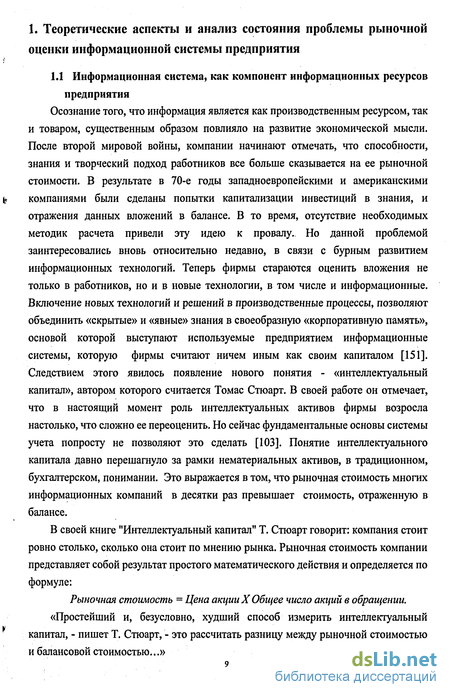 1. Теоретические аспекты и анализ состояния проблемы рыночной оценки информационной системы предприятия

1.1 Информационная система, как компонент информационных ресурсов предприятия

Осознание того, что информация является как производственным ресурсом, так и товаром, существенным образом повлияло на развитие экономической мысли. После второй мировой войны, компании начинают отмечать, что способности, знания и творческий подход работников все больше сказывается на ее рыночной стоимости. В результате в 70-е годы западноевропейскими и американскими компаниями были сделаны попытки капитализации инвестиций в знания, и отражения данных вложений в балансе. В то время, отсутствие необходимых методик расчета привели эту идею к провалу. Но данной проблемой заинтересовались вновь относительно недавно, в связи с бурным развитием информационных технологий. Теперь фирмы стараются оценить вложения не только в работников, но и в новые технологии, в том числе и информационные. Включение новых технологий и решений в производственные процессы, позволяют объединить «скрытые» и «явные» знания в своеобразную «корпоративную память», основой которой выступают используемые предприятием информационные системы, которую фирмы считают ничем иным как своим капиталом [151]. Следствием этого явилось появление нового понятия - «интеллектуальный капитал», автором которого считается Томас Стюарт. В своей работе он отмечает, что в настоящий момент роль интеллектуальных активов фирмы возросла настолько, что сложно ее переоценить. Но сейчас фундаментальные основы системы учета попросту не позволяют это сделать [103]. Понятие интеллектуального капитала давно перешагнуло за рамки нематериальных активов, в традиционном, бухгалтерском, понимании. Это выражается в том, что рыночная стоимость многих информационных компаний в десятки раз превышает стоимость, отраженную в балансе.

В своей книге "Интеллектуальный капитал" Т. Стюарт говорит: компания стоит ровно столько, сколько она стоит по мнению рынка. Рыночная стоимость компании представляет собой результат простого математического действия и определяется по формуле:

Рыночная стоимость = Цена акции X Общее число акций в обращении.

«Простейший и, безусловно, худший способ измерить интеллектуальный капитал, - пишет Т. Стюарт, - это рассчитать разницу между рыночной стоимостью и балансовой стоимостью...»

9

dsLib.net
библиотека диссертаций